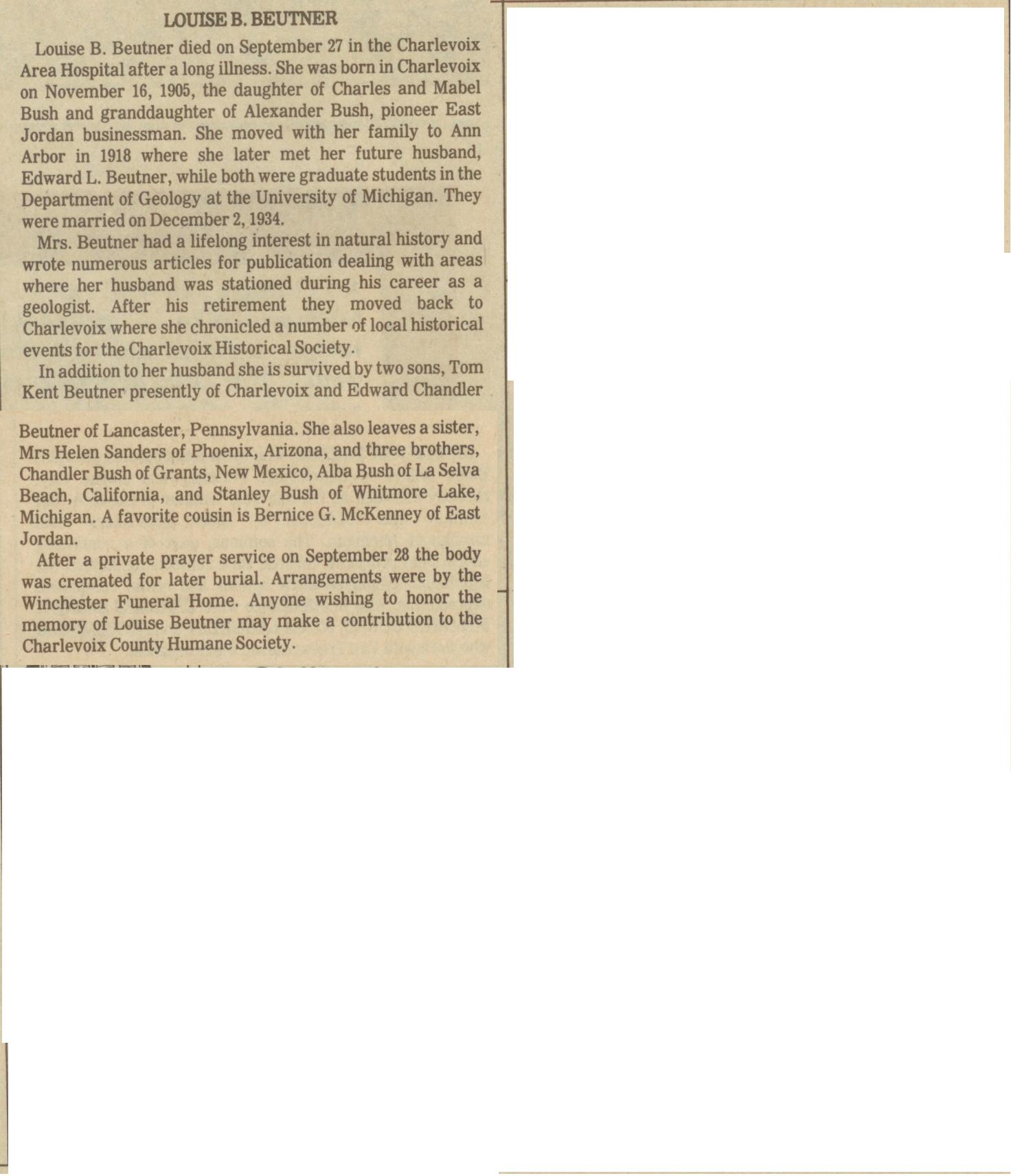 LOUISE B. BEUTNER

Louise B. Beutner died on September 27 in the Charlevoix Area Hospital after a long illness. She was born in Charlevoix on November 16, 1905, the daughter of Charles and Mabel Bush and granddaughter of Alexander Bush, pioneer East Jordan businessman. She moved with her family to Ann Arbor in 1918 where she later met her future husband, Edward L. Beutner, while both were graduate students in the Department of Geology at the University of Michigan. They were married on December 2, 1934.

Mrs. Beutner had a lifelong interest in natural history and wrote numerous articles for publication dealing with areas where her husband was stationed during his career as a geologist. After his retirement they moved back to Charlevoix where she chronicled a number of local historical events for the Charlevoix Historical Society.

In addition to her husband she is survived by two sons, Tom Kent Beutner presently of Charlevoix and Edward Chandler Beutner of Lancaster, Pennsylvania. She also leaves a sister, Mrs Helen Sanders of Phoenix, Arizona, and three brothers, Chandler Bush of Grants, New Mexico, Alba Bush of La Selva Beach, California, and Stanley Bush of Whitmore Lake, Michigan. A favorite cousin is Bernice G. McKenney of East Jordan.

After a private prayer service on September 28 the body was cremated for later burial. Arrangements were by the Winchester Funeral Home. Anyone wishing to honor the memory of Louise Beutner may make a contribution to the Charlevoix County Humane Society.